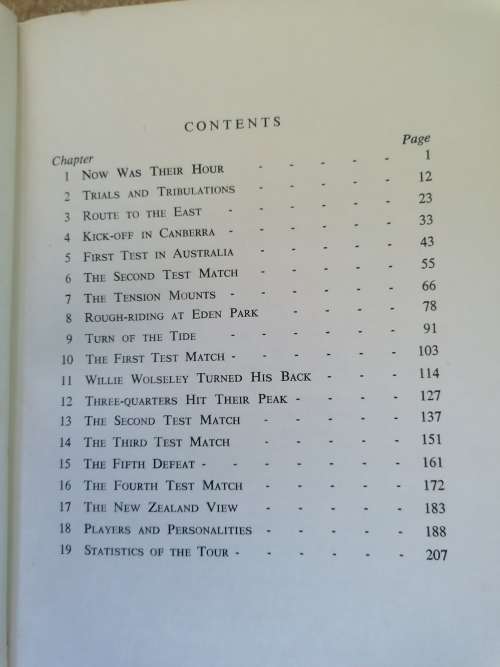 CONTENTS

| Chapter | | Page |
|---|---|---|
| 1 | Now Was Their Hour | 1 |
| 2 | Trials and Tribulations | 12 |
| 3 | Route to the East | 23 |
| 4 | Kick-off in Canberra | 33 |
| 5 | First Test in Australia | 43 |
| 6 | The Second Test Match | 55 |
| 7 | The Tension Mounts | 66 |
| 8 | Rough-riding at Eden Park | 78 |
| 9 | Turn of the Tide | 91 |
| 10 | The First Test Match | 103 |
| 11 | Willie Wolseley Turned His Back | 114 |
| 12 | Three-quarters Hit Their Peak | 127 |
| 13 | The Second Test Match | 137 |
| 14 | The Third Test Match | 151 |
| 15 | The Fifth Defeat | 161 |
| 16 | The Fourth Test Match | 172 |
| 17 | The New Zealand View | 183 |
| 18 | Players and Personalities | 188 |
| 19 | Statistics of the Tour | 207 |